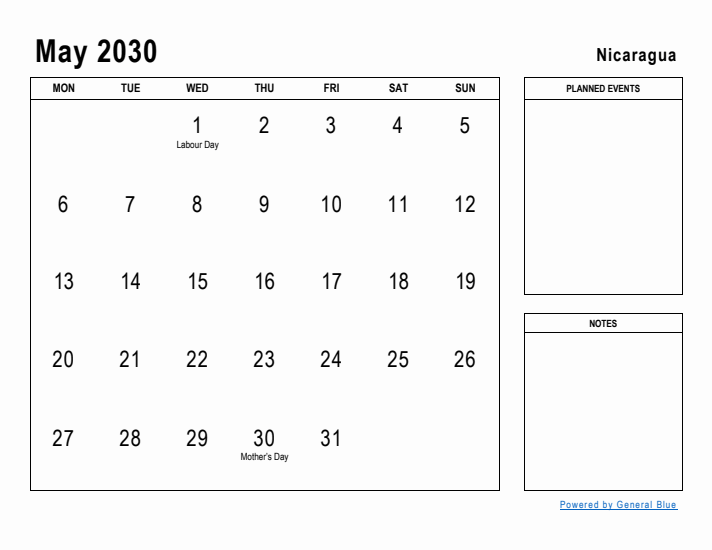 May 2030

Nicaragua

| MON | TUE | WED | THU | FRI | SAT | SUN |
|---|---|---|---|---|---|---|
| | | 1 Labour Day | 2 | 3 | 4 | 5 |
| 6 | 7 | 8 | 9 | 10 | 11 | 12 |
| 13 | 14 | 15 | 16 | 17 | 18 | 19 |
| 20 | 21 | 22 | 23 | 24 | 25 | 26 |
| 27 | 28 | 29 | 30 Mother's Day | 31 | | |

PLANNED EVENTS

NOTES

Powered by General Blue